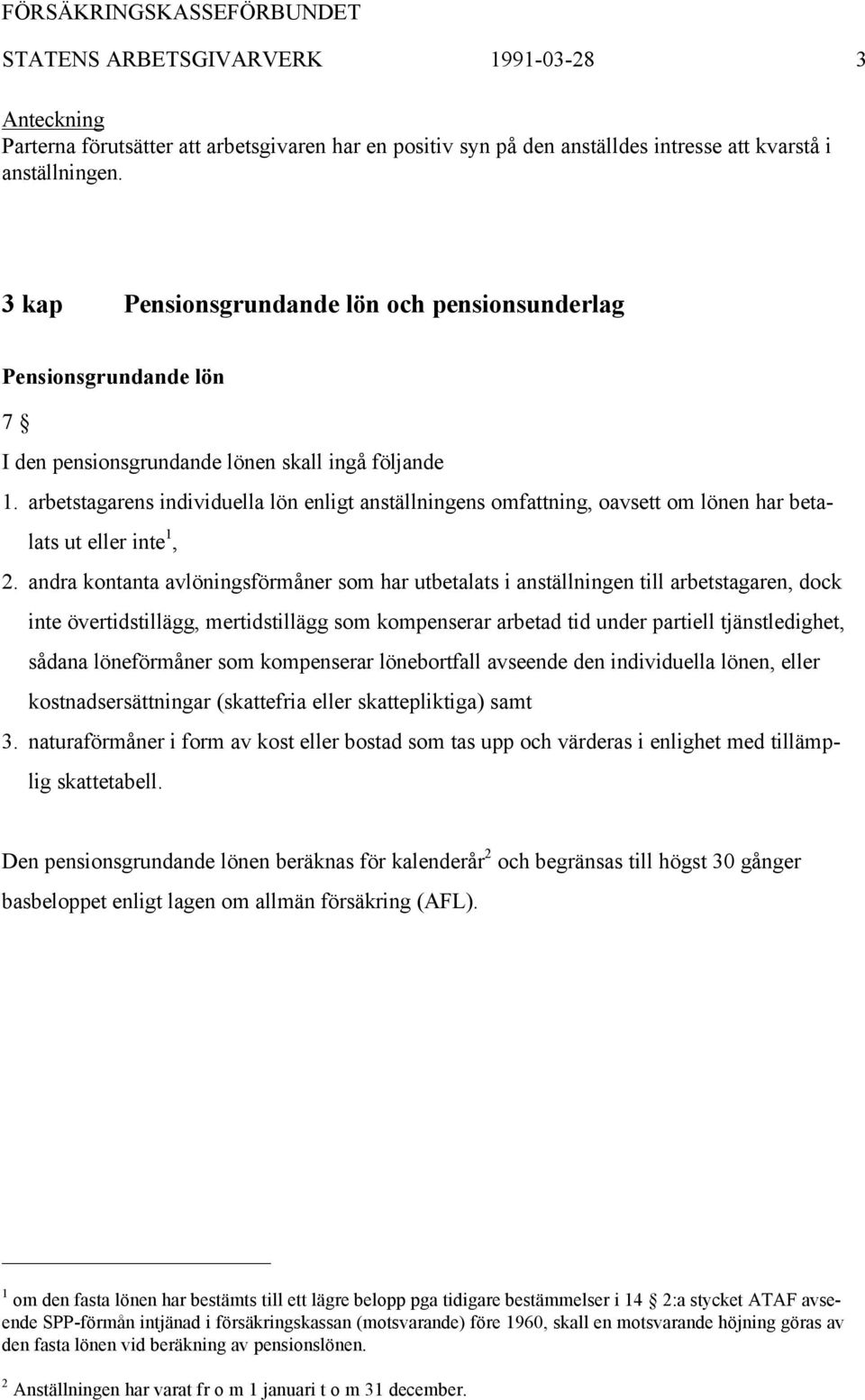 FÖRSÄKRINGSKASSEFÖRBUNDET
STATENS ARBETSGIVARVERK 1991-03-28 3

Anteckning
Parterna förutsätter att arbetsgivaren har en positiv syn på den anställdes intresse att kvarstå i anställningen.

3 kap Pensionsgrundande lön och pensionsunderlag

Pensionsgrundande lön

7 §

I den pensionsgrundande lönen skall ingå följande

1. arbetstagarens individuella lön enligt anställningens omfattning, oavsett om lönen har betalats ut eller inte$^1$,

2. andra kontanta avlöningsförmåner som har utbetalats i anställningen till arbetstagaren, dock inte övertidstillägg, mertidstillägg som kompenserar arbetad tid under partiell tjänstledighet, sådana löneförmåner som kompenserar lönebortfall avseende den individuella lönen, eller kostnadsersättningar (skattefria eller skattepliktiga) samt

3. naturaförmåner i form av kost eller bostad som tas upp och värderas i enlighet med tillämplig skattetabell.

Den pensionsgrundande lönen beräknas för kalenderår$^2$ och begränsas till högst 30 gånger basbeloppet enligt lagen om allmän försäkring (AFL).

$^1$ om den fasta lönen har bestämts till ett lägre belopp pga tidigare bestämmelser i 14 § 2:a stycket ATAF avseende SPP-förmån intjänad i försäkringskassan (motsvarande) före 1960, skall en motsvarande höjning göras av den fasta lönen vid beräkning av pensionslönen.

$^2$ Anställningen har varat fr o m 1 januari t o m 31 december.